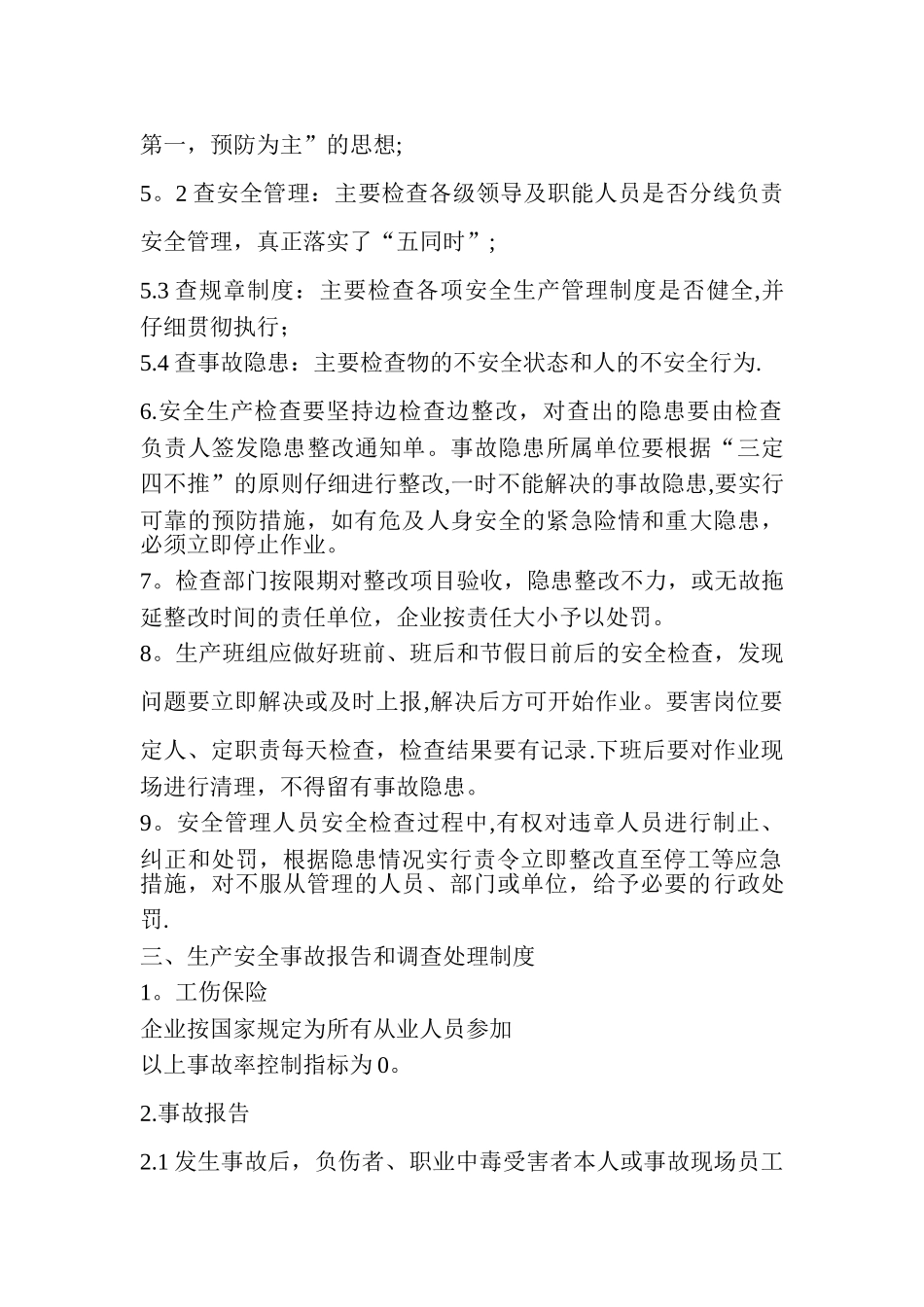 第一，预防为主”的思想;

5。2 查安全管理：主要检查各级领导及职能人员是否分线负责安全管理，真正落实了“五同时”;

5.3 查规章制度：主要检查各项安全生产管理制度是否健全,并仔细贯彻执行;

5.4 查事故隐患：主要检查物的不安全状态和人的不安全行为.

6.安全生产检查要坚持边检查边整改，对查出的隐患要由检查负责人签发隐患整改通知单。事故隐患所属单位要根据“三定四不推”的原则仔细进行整改,一时不能解决的事故隐患,要实行可靠的预防措施，如有危及人身安全的紧急险情和重大隐患，必须立即停止作业。

7。检查部门按限期对整改项目验收，隐患整改不力，或无故拖延整改时间的责任单位，企业按责任大小予以处罚。

8。生产班组应做好班前、班后和节假日前后的安全检查，发现问题要立即解决或及时上报,解决后方可开始作业。要害岗位要定人、定职责每天检查，检查结果要有记录.下班后要对作业现场进行清理，不得留有事故隐患。

9。安全管理人员安全检查过程中,有权对违章人员进行制止、纠正和处罚，根据隐患情况实行责令立即整改直至停工等应急措施，对不服从管理的人员、部门或单位，给予必要的行政处罚.

三、生产安全事故报告和调查处理制度

1。工伤保险

企业按国家规定为所有从业人员参加

以上事故率控制指标为 0。

2.事故报告

2.1 发生事故后，负伤者、职业中毒受害者本人或事故现场员工